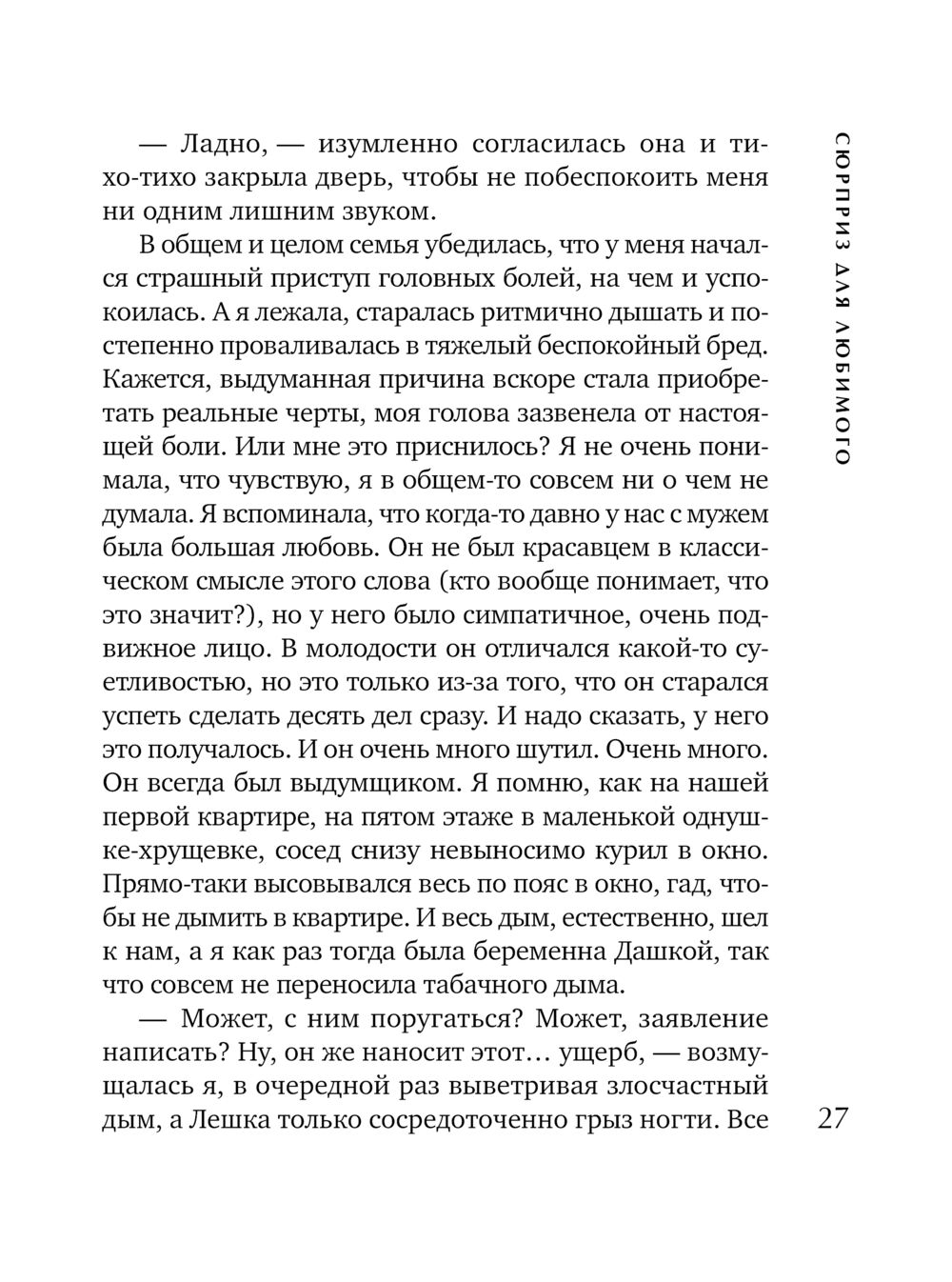 — Ладно, — изумленно согласилась она и тихо-тихо закрыла дверь, чтобы не побеспокоить меня ни одним лишним звуком.

В общем и целом семья убедилась, что у меня начался страшный приступ головных болей, на чем и успокоилась. А я лежала, старалась ритмично дышать и постепенно проваливалась в тяжелый беспокойный бред. Кажется, выдуманная причина вскоре стала приобретать реальные черты, моя голова зазвенела от настоящей боли. Или мне это приснилось? Я не очень понимала, что чувствую, я в общем-то совсем ни о чем не думала. Я вспоминала, что когда-то давно у нас с мужем была большая любовь. Он не был красавцем в классическом смысле этого слова (кто вообще понимает, что это значит?), но у него было симпатичное, очень подвижное лицо. В молодости он отличался какой-то суетливостью, но это только из-за того, что он старался успеть сделать десять дел сразу. И надо сказать, у него это получалось. И он очень много шутил. Очень много. Он всегда был выдумщиком. Я помню, как на нашей первой квартире, на пятом этаже в маленькой однушке-хрущевке, сосед снизу невыносимо курил в окно. Прямо-таки высовывался весь по пояс в окно, гад, чтобы не дымить в квартире. И весь дым, естественно, шел к нам, а я как раз тогда была беременна Дашкой, так что совсем не переносила табачного дыма.

— Может, с ним поругаться? Может, заявление написать? Ну, он же наносит этот… ущерб, — возмущалась я, в очередной раз выветривая злосчастный дым, а Лешка только сосредоточенно грыз ногти. Все

СЮРПРИЗ ДЛЯ ЛЮБИМОГО

27